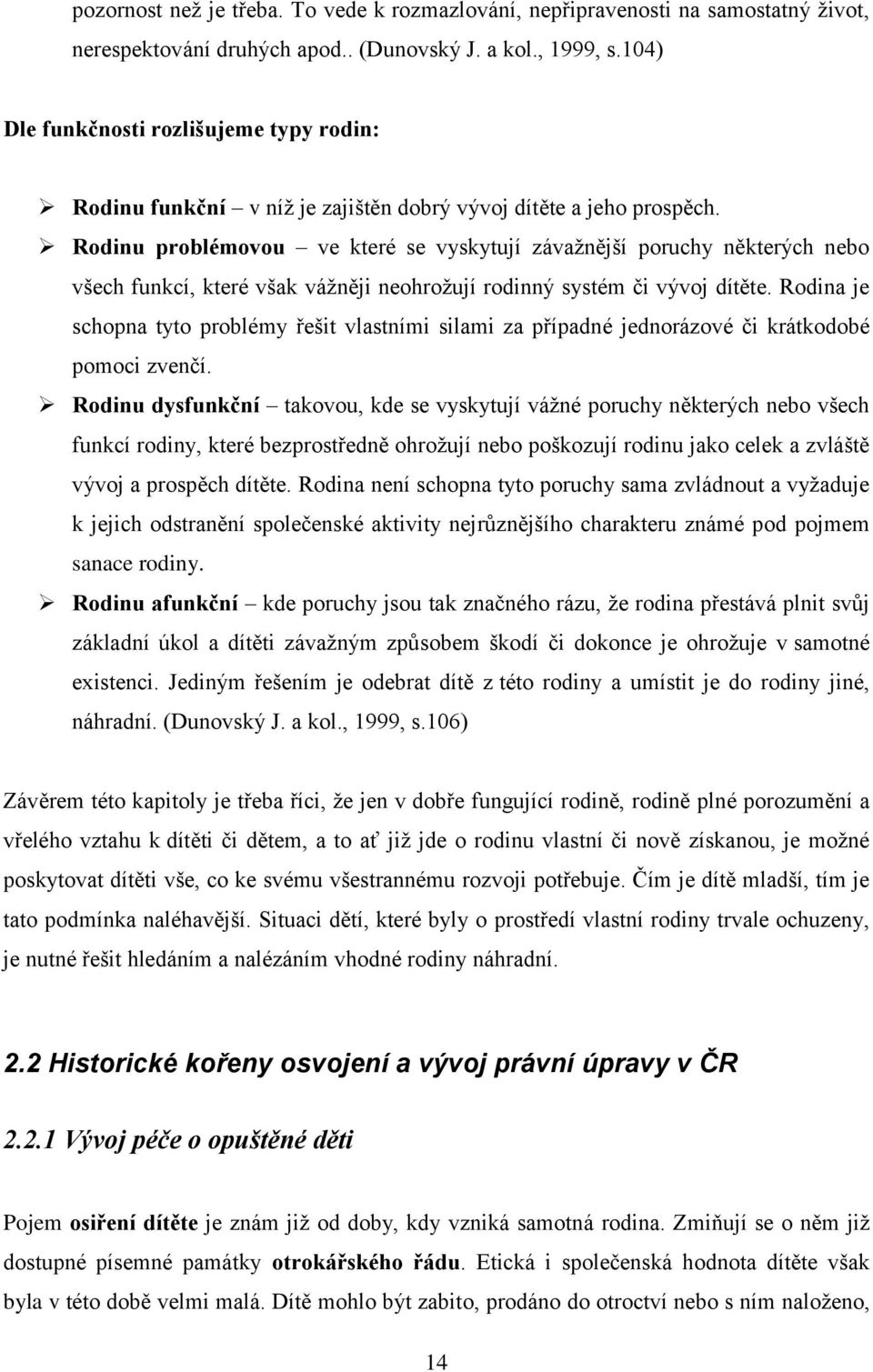 pozornost než je třeba. To vede k rozmazlování, nepřipravenosti na samostatný život, nerespektování druhých apod.. (Dunovský J. a kol., 1999, s.104)

Dle funkčnosti rozlišujeme typy rodin:

➢ Rodinu funkční – v níž je zajištěn dobrý vývoj dítěte a jeho prospěch.
➢ Rodinu problémovou – ve které se vyskytují závažnější poruchy některých nebo všech funkcí, které však vážněji neohrožují rodinný systém či vývoj dítěte. Rodina je schopna tyto problémy řešit vlastními silami za případné jednorázové či krátkodobé pomoci zvenčí.
➢ Rodinu dysfunkční – takovou, kde se vyskytují vážné poruchy některých nebo všech funkcí rodiny, které bezprostředně ohrožují nebo poškozují rodinu jako celek a zvláště vývoj a prospěch dítěte. Rodina není schopna tyto poruchy sama zvládnout a vyžaduje k jejich odstranění společenské aktivity nejrůznějšího charakteru známé pod pojmem sanace rodiny.
➢ Rodinu afunkční – kde poruchy jsou tak značného rázu, že rodina přestává plnit svůj základní úkol a dítěti závažným způsobem škodí či dokonce je ohrožuje v samotné existenci. Jediným řešením je odebrat dítě z této rodiny a umístit je do rodiny jiné, náhradní. (Dunovský J. a kol., 1999, s.106)

Závěrem této kapitoly je třeba říci, že jen v dobře fungující rodině, rodině plné porozumění a vřelého vztahu k dítěti či dětem, a to ať již jde o rodinu vlastní či nově získanou, je možné poskytovat dítěti vše, co ke svému všestrannému rozvoji potřebuje. Čím je dítě mladší, tím je tato podmínka naléhavější. Situaci dětí, které byly o prostředí vlastní rodiny trvale ochuzeny, je nutné řešit hledáním a nalézáním vhodné rodiny náhradní.

2.2 Historické kořeny osvojení a vývoj právní úpravy v ČR

2.2.1 Vývoj péče o opuštěné děti

Pojem osiření dítěte je znám již od doby, kdy vzniká samotná rodina. Zmiňují se o něm již dostupné písemné památky otrokářského řádu. Etická i společenská hodnota dítěte však byla v této době velmi malá. Dítě mohlo být zabito, prodáno do otroctví nebo s ním naloženo,

14